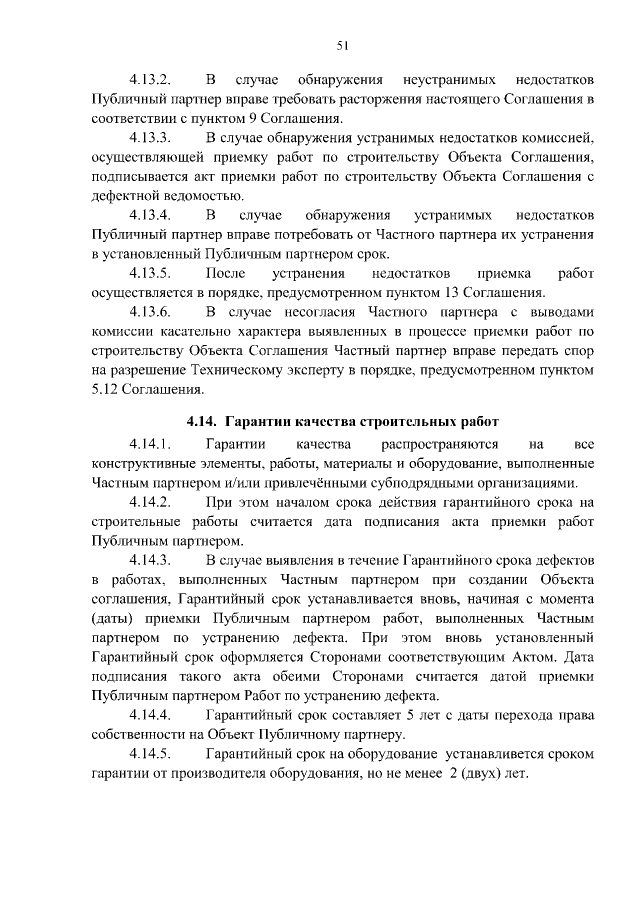 51

4.13.2. В случае обнаружения неустранимых недостатков Публичный партнер вправе требовать расторжения настоящего Соглашения в соответствии с пунктом 9 Соглашения.

4.13.3. В случае обнаружения устранимых недостатков комиссией, осуществляющей приемку работ по строительству Объекта Соглашения, подписывается акт приемки работ по строительству Объекта Соглашения с дефектной ведомостью.

4.13.4. В случае обнаружения устранимых недостатков Публичный партнер вправе потребовать от Частного партнера их устранения в установленный Публичным партнером срок.

4.13.5. После устранения недостатков приемка работ осуществляется в порядке, предусмотренном пунктом 13 Соглашения.

4.13.6. В случае несогласия Частного партнера с выводами комиссии касательно характера выявленных в процессе приемки работ по строительству Объекта Соглашения Частный партнер вправе передать спор на разрешение Техническому эксперту в порядке, предусмотренном пунктом 5.12 Соглашения.

4.14. Гарантии качества строительных работ

4.14.1. Гарантии качества распространяются на все конструктивные элементы, работы, материалы и оборудование, выполненные Частным партнером и/или привлечёнными субподрядными организациями.

4.14.2. При этом началом срока действия гарантийного срока на строительные работы считается дата подписания акта приемки работ Публичным партнером.

4.14.3. В случае выявления в течение Гарантийного срока дефектов в работах, выполненных Частным партнером при создании Объекта соглашения, Гарантийный срок устанавливается вновь, начиная с момента (даты) приемки Публичным партнером работ, выполненных Частным партнером по устранению дефекта. При этом вновь установленный Гарантийный срок оформляется Сторонами соответствующим Актом. Дата подписания такого акта обеими Сторонами считается датой приемки Публичным партнером Работ по устранению дефекта.

4.14.4. Гарантийный срок составляет 5 лет с даты перехода права собственности на Объект Публичному партнеру.

4.14.5. Гарантийный срок на оборудование устанавливется сроком гарантии от производителя оборудования, но не менее 2 (двух) лет.